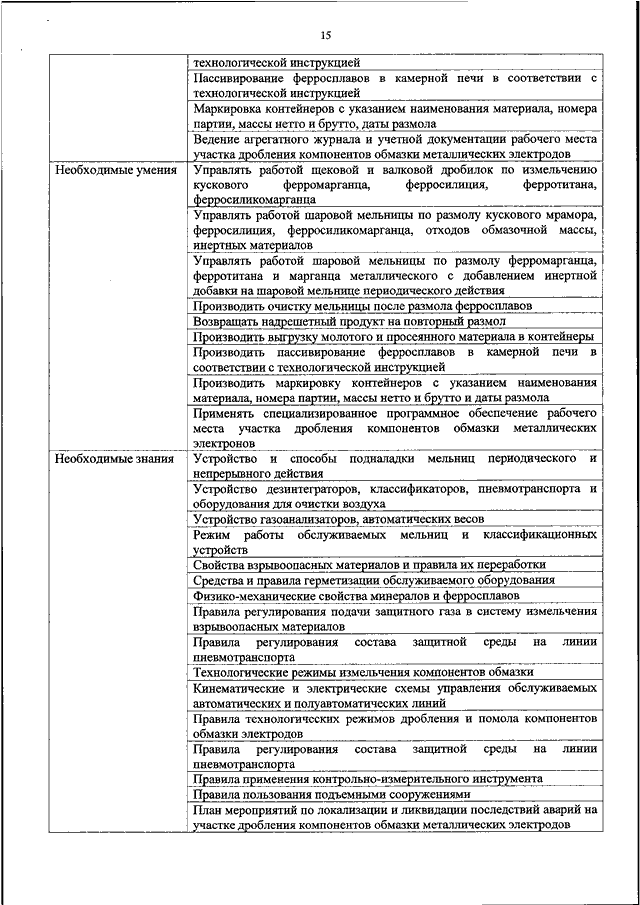 15

| | |
|---|---|
| | технологической инструкцией |
| | Пассивирование ферросплавов в камерной печи в соответствии с технологической инструкцией |
| | Маркировка контейнеров с указанием наименования материала, номера партии, массы нетто и брутто, даты размола |
| | Ведение агрегатного журнала и учетной документации рабочего места участка дробления компонентов обмазки металлических электродов |
| Необходимые умения | Управлять работой щековой и валковой дробилок по измельчению кускового ферромарганца, ферросилиция, ферротитана, ферросиликомарганца |
| | Управлять работой шаровой мельницы по размолу кускового мрамора, ферросилиция, ферросиликомарганца, отходов обмазочной массы, инертных материалов |
| | Управлять работой шаровой мельницы по размолу ферромарганца, ферротитана и марганца металлического с добавлением инертной добавки на шаровой мельнице периодического действия |
| | Производить очистку мельницы после размола ферросплавов |
| | Возвращать надрешетный продукт на повторный размол |
| | Производить выгрузку молотого и просеянного материала в контейнеры |
| | Производить пассивирование ферросплавов в камерной печи в соответствии с технологической инструкцией |
| | Производить маркировку контейнеров с указанием наименования материала, номера партии, массы нетто и брутто и даты размола |
| | Применять специализированное программное обеспечение рабочего места участка дробления компонентов обмазки металлических электронов |
| Необходимые знания | Устройство и способы подналадки мельниц периодического и непрерывного действия |
| | Устройство дезинтеграторов, классификаторов, пневмотранспорта и оборудования для очистки воздуха |
| | Устройство газоанализаторов, автоматических весов |
| | Режим работы обслуживаемых мельниц и классификационных устройств |
| | Свойства взрывоопасных материалов и правила их переработки |
| | Средства и правила герметизации обслуживаемого оборудования |
| | Физико-механические свойства минералов и ферросплавов |
| | Правила регулирования подачи защитного газа в систему измельчения взрывоопасных материалов |
| | Правила регулирования состава защитной среды на линии пневмотранспорта |
| | Технологические режимы измельчения компонентов обмазки |
| | Кинематические и электрические схемы управления обслуживаемых автоматических и полуавтоматических линий |
| | Правила технологических режимов дробления и помола компонентов обмазки электродов |
| | Правила регулирования состава защитной среды на линии пневмотранспорта |
| | Правила применения контрольно-измерительного инструмента |
| | Правила пользования подъемными сооружениями |
| | План мероприятий по локализации и ликвидации последствий аварий на участке дробления компонентов обмазки металлических электродов |